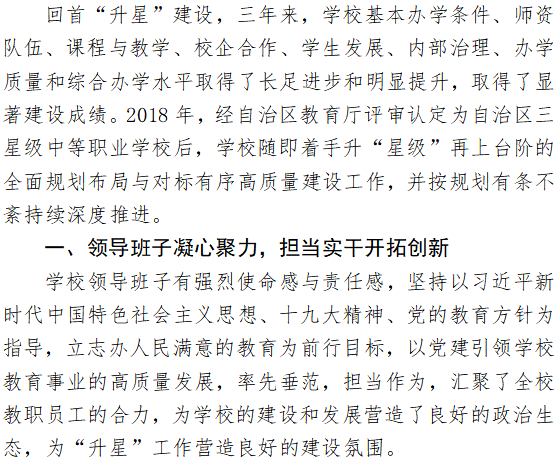 回首“升星”建设，三年来，学校基本办学条件、师资队伍、课程与教学、校企合作、学生发展、内部治理、办学质量和综合办学水平取得了长足进步和明显提升，取得了显著建设成绩。2018年，经自治区教育厅评审认定为自治区三星级中等职业学校后，学校随即着手升“星级”再上台阶的全面规划布局与对标有序高质量建设工作，并按规划有条不紊持续深度推进。

一、领导班子凝心聚力，担当实干开拓创新

学校领导班子有强烈使命感与责任感，坚持以习近平新时代中国特色社会主义思想、十九大精神、党的教育方针为指导，立志办人民满意的教育为前行目标，以党建引领学校教育事业的高质量发展，率先垂范，担当作为，汇聚了全校教职员工的合力，为学校的建设和发展营造了良好的政治生态，为“升星”工作营造良好的建设氛围。